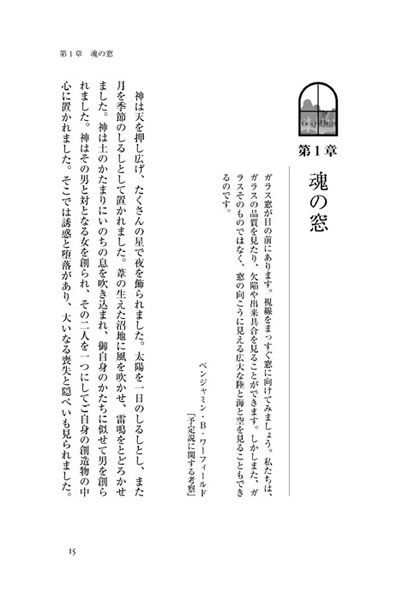 第１章　魂の窓

第１章

魂の窓

ガラス窓が目の前にあります。視線をまっすぐ窓に向けてみましょう。私たちは、ガラスの品質を見たり、欠陥や出来具合を見ることができます。しかしまた、ガラスそのものではなく、窓の向こうに見える広大な陸と海と空を見ることもできるのです。

ベンジャミン・Ｂ・ワーフィールド
『予定説に関する考察』

神は天を押し広げ、たくさんの星で夜を飾られました。太陽を一日のしるしとし、また月を季節のしるしとして置かれました。葦の生えた沼地に風を吹かせ、雷鳴をとどろかせました。神は土のかたまりにいのちの息を吹き込まれ、御自身のかたちに似せて男を創られました。神はその男と対となる女を創られ、その二人を一つにしてご自身の創造物の中心に置かれました。そこでは誘惑と堕落があり、大いなる喪失と隠ぺいも見られました。

15